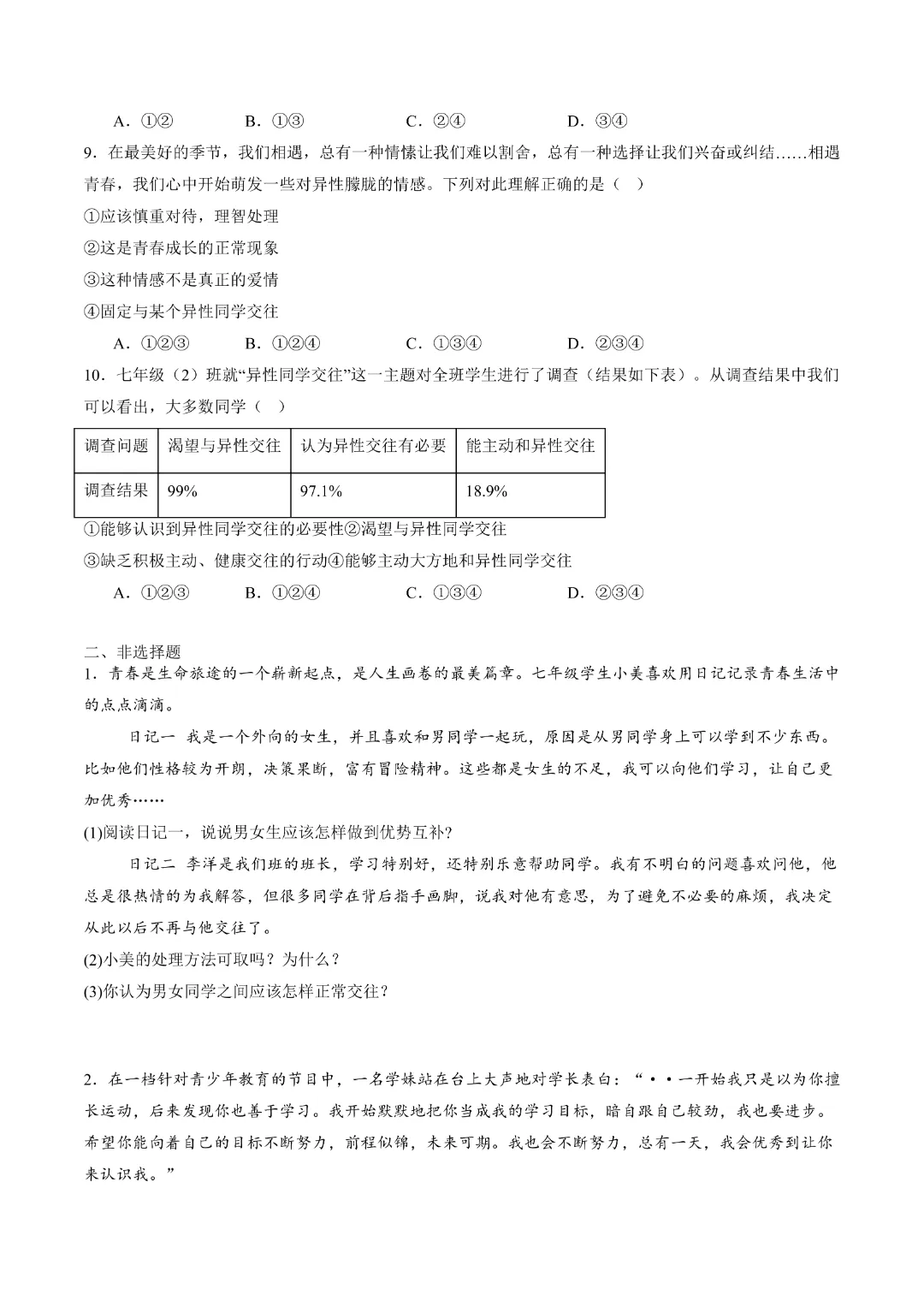 A．①②　　B．①③　　C．②④　　D．③④

9．在最美好的季节，我们相遇，总有一种情愫让我们难以割舍，总有一种选择让我们兴奋或纠结……相遇青春，我们心中开始萌发一些对异性朦胧的情感。下列对此理解正确的是（　）

①应该慎重对待，理智处理

②这是青春成长的正常现象

③这种情感不是真正的爱情

④固定与某个异性同学交往

A．①②③　　B．①②④　　C．①③④　　D．②③④

10．七年级（2）班就“异性同学交往”这一主题对全班学生进行了调查（结果如下表）。从调查结果中我们可以看出，大多数同学（　）

| 调查问题 | 渴望与异性交往 | 认为异性交往有必要 | 能主动和异性交往 |
|---|---|---|---|
| 调查结果 | 99% | 97.1% | 18.9% |

①能够认识到异性同学交往的必要性②渴望与异性同学交往

③缺乏积极主动、健康交往的行动④能够主动大方地和异性同学交往

A．①②③　　B．①②④　　C．①③④　　D．②③④

二、非选择题

1．青春是生命旅途的一个崭新起点，是人生画卷的最美篇章。七年级学生小美喜欢用日记记录青春生活中的点点滴滴。

日记一 我是一个外向的女生，并且喜欢和男同学一起玩，原因是从男同学身上可以学到不少东西。比如他们性格较为开朗，决策果断，富有冒险精神。这些都是女生的不足，我可以向他们学习，让自己更加优秀……

(1)阅读日记一，说说男女生应该怎样做到优势互补?

日记二 李洋是我们班的班长，学习特别好，还特别乐意帮助同学。我有不明白的问题喜欢问他，他总是很热情的为我解答，但很多同学在背后指手画脚，说我对他有意思，为了避免不必要的麻烦，我决定从此以后不再与他交往了。

(2)小美的处理方法可取吗？为什么？

(3)你认为男女同学之间应该怎样正常交往？

2．在一档针对青少年教育的节目中，一名学妹站在台上大声地对学长表白：“··一开始我只是以为你擅长运动，后来发现你也善于学习。我开始默默地把你当成我的学习目标，暗自跟自己较劲，我也要进步。希望你能向着自己的目标不断努力，前程似锦，未来可期。我也会不断努力，总有一天，我会优秀到让你来认识我。”